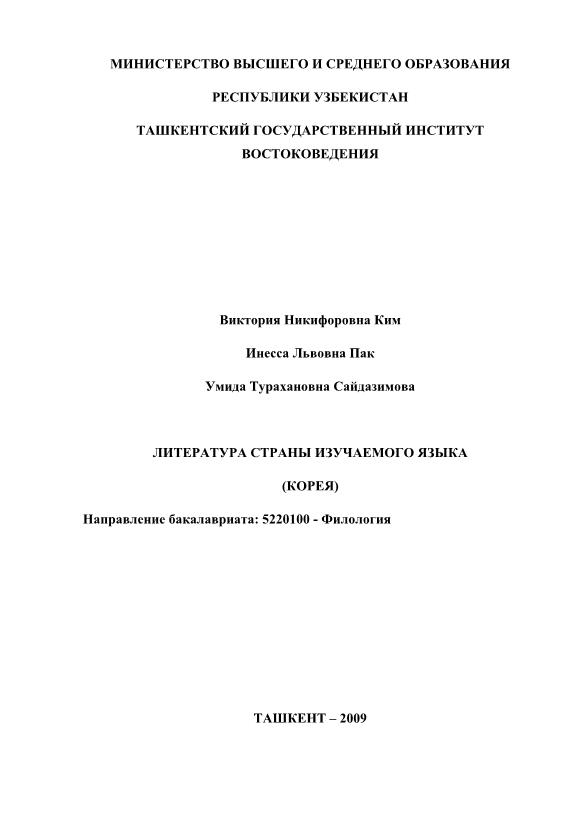 МИНИСТЕРСТВО ВЫСШЕГО И СРЕДНЕГО ОБРАЗОВАНИЯ

РЕСПУБЛИКИ УЗБЕКИСТАН

ТАШКЕНТСКИЙ ГОСУДАРСТВЕННЫЙ ИНСТИТУТ ВОСТОКОВЕДЕНИЯ

Виктория Никифоровна Ким

Инесса Львовна Пак

Умида Турахановна Сайдазимова

ЛИТЕРАТУРА СТРАНЫ ИЗУЧАЕМОГО ЯЗЫКА

(КОРЕЯ)

Направление бакалавриата: 5220100 - Филология

ТАШКЕНТ – 2009